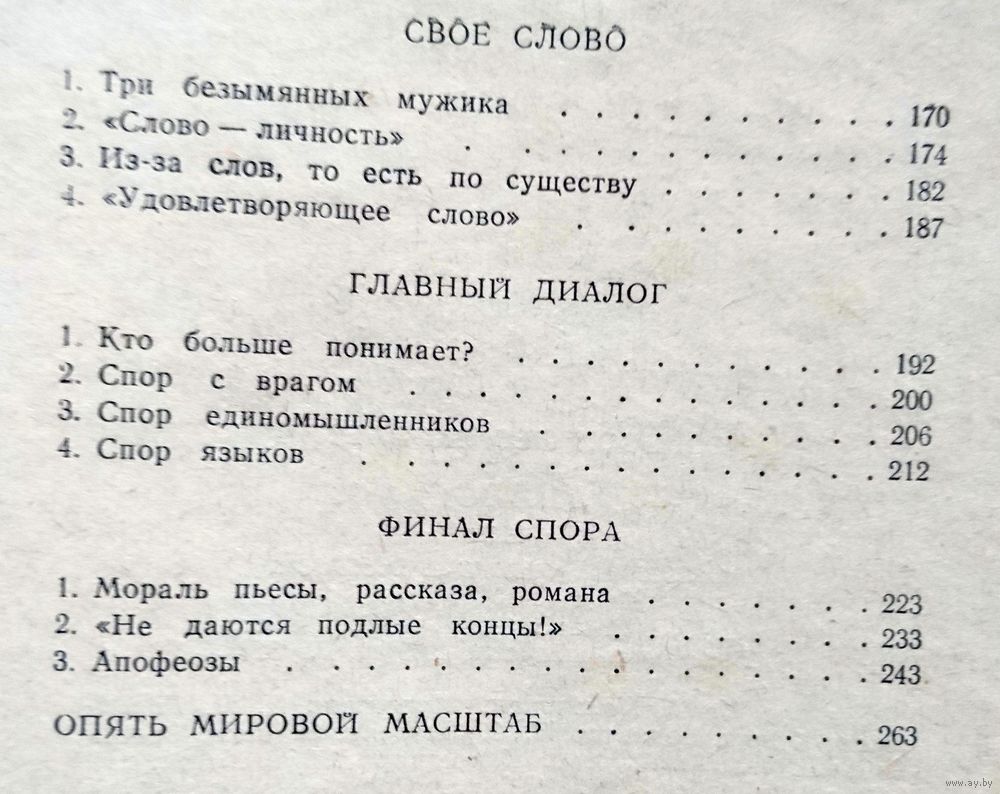 СВОЕ СЛОВО

1. Три безымянных мужика 170
2. «Слово — личность» 174
3. Из-за слов, то есть по существу 182
4. «Удовлетворяющее слово» 187

ГЛАВНЫЙ ДИАЛОГ

1. Кто больше понимает? 192
2. Спор с врагом 200
3. Спор единомышленников 206
4. Спор языков 212

ФИНАЛ СПОРА

1. Мораль пьесы, рассказа, романа 223
2. «Не даются подлые концы!» 233
3. Апофеозы 243

ОПЯТЬ МИРОВОЙ МАСШТАБ 263

www.ay.by